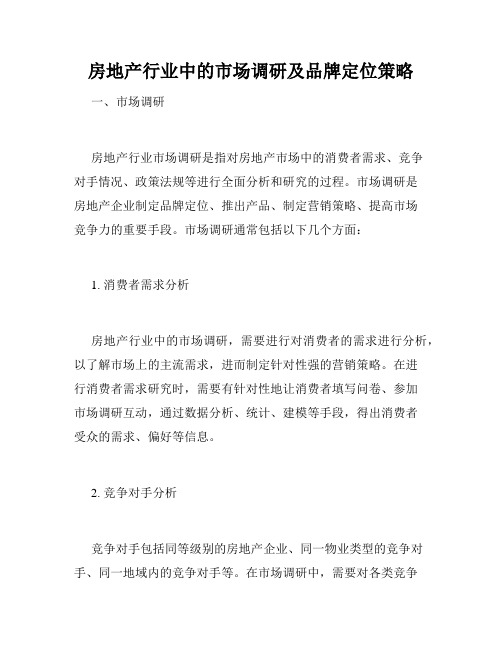 房地产行业中的市场调研及品牌定位策略

一、市场调研

房地产行业市场调研是指对房地产市场中的消费者需求、竞争对手情况、政策法规等进行全面分析和研究的过程。市场调研是房地产企业制定品牌定位、推出产品、制定营销策略、提高市场竞争力的重要手段。市场调研通常包括以下几个方面：

1. 消费者需求分析

房地产行业中的市场调研，需要进行对消费者的需求进行分析，以了解市场上的主流需求，进而制定针对性强的营销策略。在进行消费者需求研究时，需要有针对性地让消费者填写问卷、参加市场调研互动，通过数据分析、统计、建模等手段，得出消费者受众的需求、偏好等信息。

2. 竞争对手分析

竞争对手包括同等级别的房地产企业、同一物业类型的竞争对手、同一地域内的竞争对手等。在市场调研中，需要对各类竞争